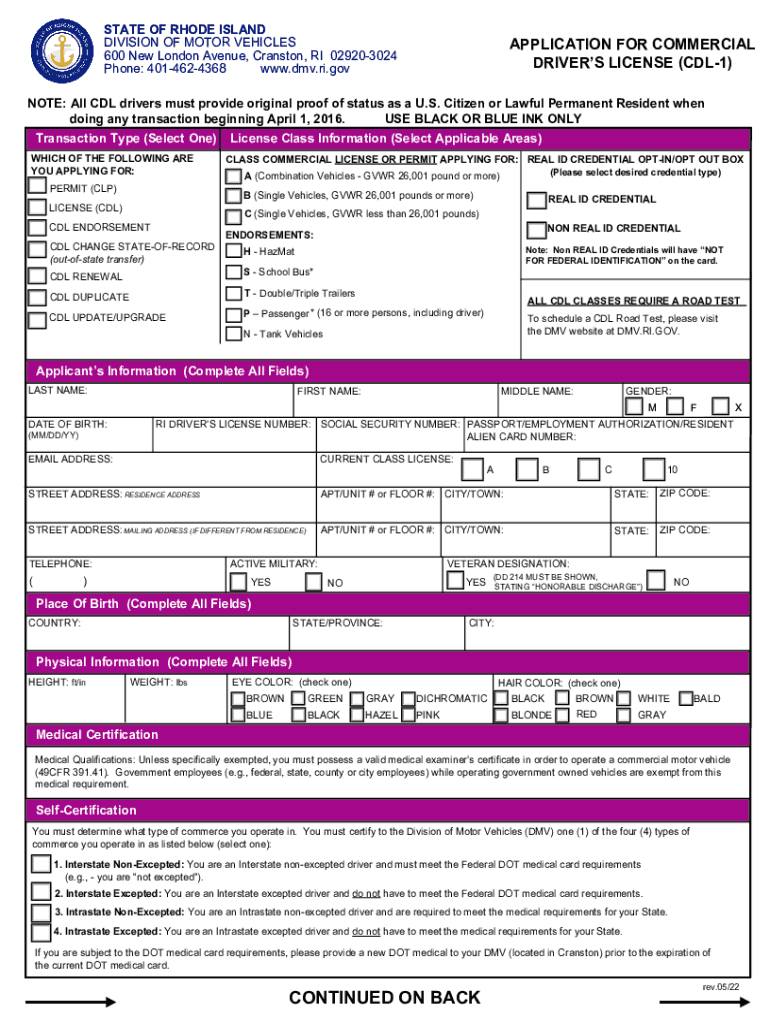 STATE OF RHODE ISLAND
DIVISION OF MOTOR VEHICLES
600 New London Avenue, Cranston, RI 02920-3024
Phone: 401-462-4368 www.dmv.ri.gov

APPLICATION FOR COMMERCIAL DRIVER'S LICENSE (CDL-1)

NOTE: All CDL drivers must provide original proof of status as a U.S. Citizen or Lawful Permanent Resident when doing any transaction beginning April 1, 2016. USE BLACK OR BLUE INK ONLY

Transaction Type (Select One)
WHICH OF THE FOLLOWING ARE YOU APPLYING FOR:
PERMIT (CLP)
LICENSE (CDL)
CDL ENDORSEMENT
CDL CHANGE STATE-OF-RECORD (out-of-state transfer)
CDL RENEWAL
CDL DUPLICATE
CDL UPDATE/UPGRADE

License Class Information (Select Applicable Areas)
CLASS COMMERCIAL LICENSE OR PERMIT APPLYING FOR:
A (Combination Vehicles - GVWR 26,001 pound or more)
B (Single Vehicles, GVWR 26,001 pounds or more)
C (Single Vehicles, GVWR less than 26,001 pounds)
ENDORSEMENTS:
H - HazMat
S - School Bus*
T - Double/Triple Trailers
P – Passenger* (16 or more persons, including driver)
N - Tank Vehicles

REAL ID CREDENTIAL OPT-IN/OPT OUT BOX
(Please select desired credential type)
REAL ID CREDENTIAL
NON REAL ID CREDENTIAL
Note: Non REAL ID Credentials will have "NOT FOR FEDERAL IDENTIFICATION" on the card.

ALL CDL CLASSES REQUIRE A ROAD TEST
To schedule a CDL Road Test, please visit the DMV website at DMV.RI.GOV.

Applicant's Information (Complete All Fields)
LAST NAME: FIRST NAME: MIDDLE NAME: GENDER: M F X
DATE OF BIRTH: (MM/DD/YY) RI DRIVER'S LICENSE NUMBER: SOCIAL SECURITY NUMBER: PASSPORT/EMPLOYMENT AUTHORIZATION/RESIDENT ALIEN CARD NUMBER:
EMAIL ADDRESS: CURRENT CLASS LICENSE: A B C 10
STREET ADDRESS: RESIDENCE ADDRESS APT/UNIT # or FLOOR #: CITY/TOWN: STATE: ZIP CODE:
STREET ADDRESS: MAILING ADDRESS (IF DIFFERENT FROM RESIDENCE) APT/UNIT # or FLOOR #: CITY/TOWN: STATE: ZIP CODE:
TELEPHONE: ( ) ACTIVE MILITARY: YES NO VETERAN DESIGNATION: YES (DD 214 MUST BE SHOWN, STATING "HONORABLE DISCHARGE") NO

Place Of Birth (Complete All Fields)
COUNTRY: STATE/PROVINCE: CITY:

Physical Information (Complete All Fields)
HEIGHT: ft/in WEIGHT: lbs EYE COLOR: (check one) BROWN GREEN GRAY DICHROMATIC BLUE BLACK HAZEL PINK HAIR COLOR: (check one) BLACK BROWN WHITE BALD BLONDE RED GRAY

Medical Certification
Medical Qualifications: Unless specifically exempted, you must possess a valid medical examiner's certificate in order to operate a commercial motor vehicle (49CFR 391.41). Government employees (e.g., federal, state, county or city employees) while operating government owned vehicles are exempt from this medical requirement.

Self-Certification
You must determine what type of commerce you operate in. You must certify to the Division of Motor Vehicles (DMV) one (1) of the four (4) types of commerce you operate in as listed below (select one):
1. Interstate Non-Excepted: You are an Interstate non-excepted driver and must meet the Federal DOT medical card requirements (e.g., - you are "not excepted").
2. Interstate Excepted: You are an Interstate excepted driver and do not have to meet the Federal DOT medical card requirements.
3. Intrastate Non-Excepted: You are an Intrastate non-excepted driver and are required to meet the medical requirements for your State.
4. Intrastate Excepted: You are an Intrastate excepted driver and do not have to meet the medical requirements for your State.
If you are subject to the DOT medical card requirements, please provide a new DOT medical to your DMV (located in Cranston) prior to the expiration of the current DOT medical card.

CONTINUED ON BACK
rev.05/22